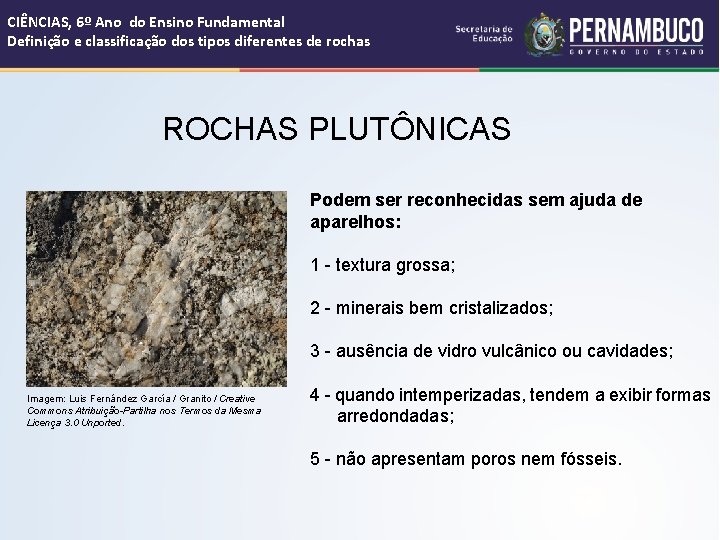 CIÊNCIAS, 6º Ano do Ensino Fundamental
Definição e classificação dos tipos diferentes de rochas

Secretaria de Educação

PERNAMBUCO
GOVERNO DO ESTADO

ROCHAS PLUTÔNICAS

Imagem: Luis Fernández García / Granito / Creative Commons Atribuição-Partilha nos Termos da Mesma Licença 3.0 Unported.

Podem ser reconhecidas sem ajuda de aparelhos:

1 - textura grossa;

2 - minerais bem cristalizados;

3 - ausência de vidro vulcânico ou cavidades;

4 - quando intemperizadas, tendem a exibir formas arredondadas;

5 - não apresentam poros nem fósseis.